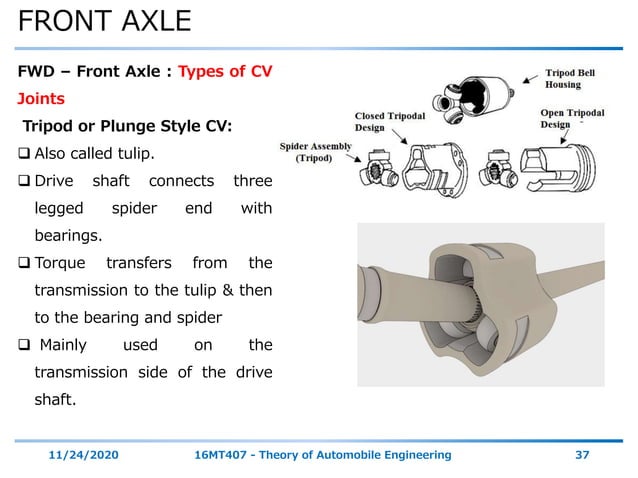 FRONT AXLE

FWD – Front Axle : Types of CV Joints

Tripod or Plunge Style CV:

❑ Also called tulip.

❑ Drive shaft connects three legged spider end with bearings.

❑ Torque transfers from the transmission to the tulip & then to the bearing and spider

❑ Mainly used on the transmission side of the drive shaft.

Tripod Bell Housing

Closed Tripodal Design

Open Tripodal Design

Spider Assembly (Tripod)

11/24/2020 16MT407 - Theory of Automobile Engineering 37